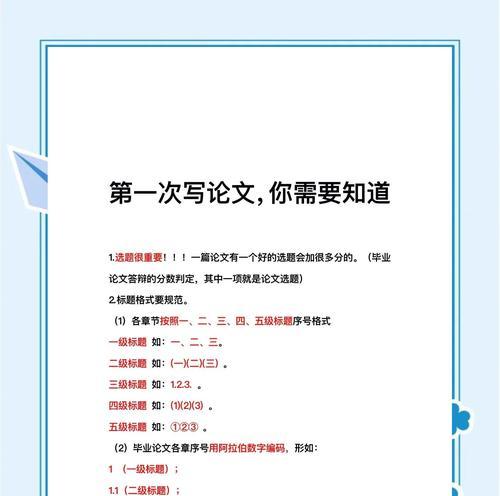 第一次写论文，你需要知道

1.选题很重要！！！一篇论文有一个好的选题会加很多分的。（毕业论文答辩的分数判定，其中一项就是论文选题）

2.标题格式要规范。

（1）各章节按照一、二、三、四、五级标题序号格式

一级标题 如：一、二、三。

二级标题 如：(一)(二)(三)。

三级标题 如：1.2.3.。

四级标题 如：(1)(2)(3)。

五级标题 如：①②③。

（2）毕业论文各章序号用阿拉伯数字编码，形如：

1 （一级标题）；

1.1（二级标题）；